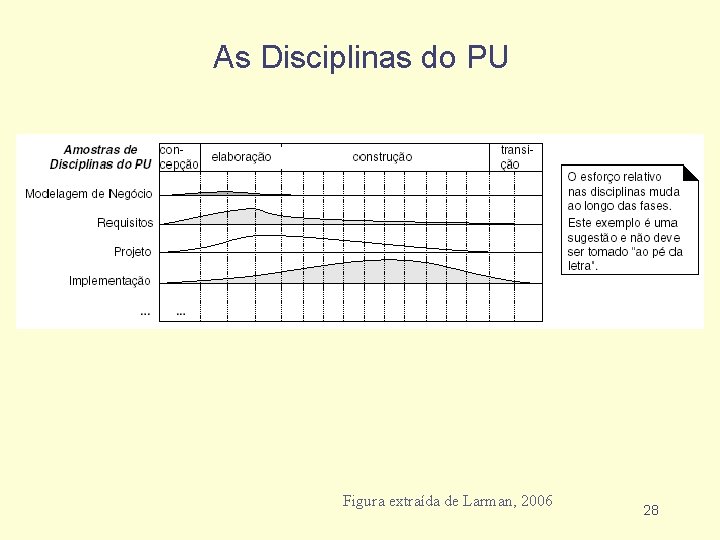 As Disciplinas do PU

Amostras de Disciplinas do PU

con-cepção

elaboração

construção

transi-ção

Modelagem de Negócio

Requisitos

Projeto

Implementação

...

...

O esforço relativo nas disciplinas muda ao longo das fases.

Este exemplo é uma sugestão e não deve ser tomado "ao pé da letra".

Figura extraída de Larman, 2006

28